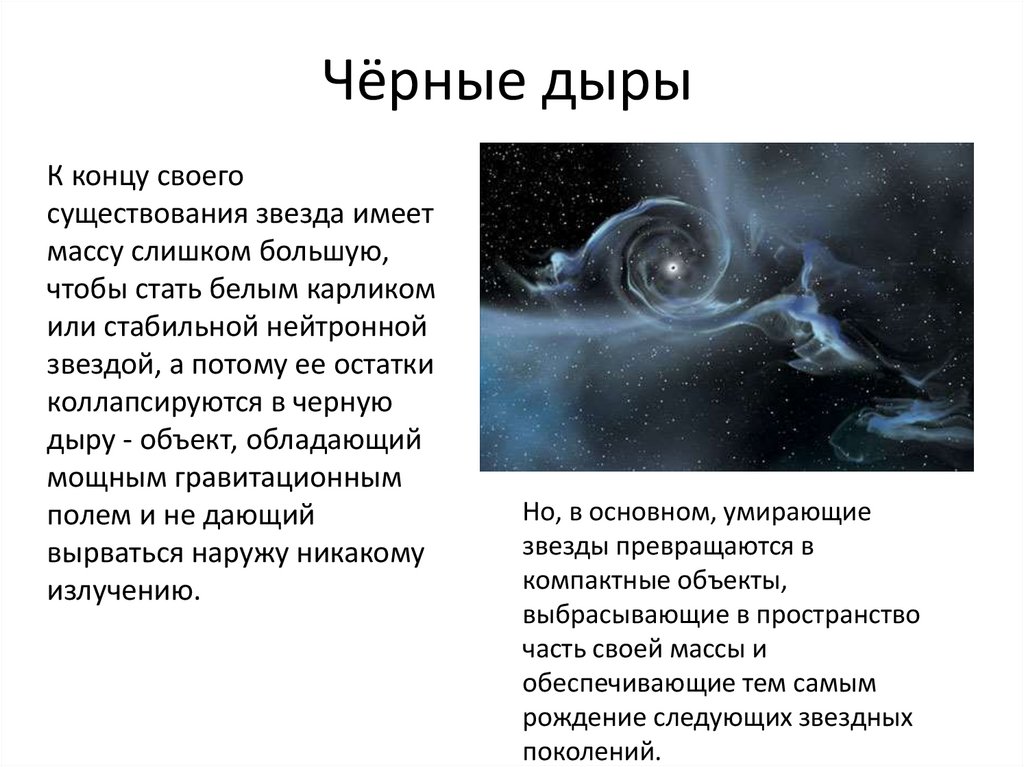 Чёрные дыры

К концу своего существования звезда имеет массу слишком большую, чтобы стать белым карликом или стабильной нейтронной звездой, а потому ее остатки коллапсируются в черную дыру - объект, обладающий мощным гравитационным полем и не дающий вырваться наружу никакому излучению.

Но, в основном, умирающие звезды превращаются в компактные объекты, выбрасывающие в пространство часть своей массы и обеспечивающие тем самым рождение следующих звездных поколений.